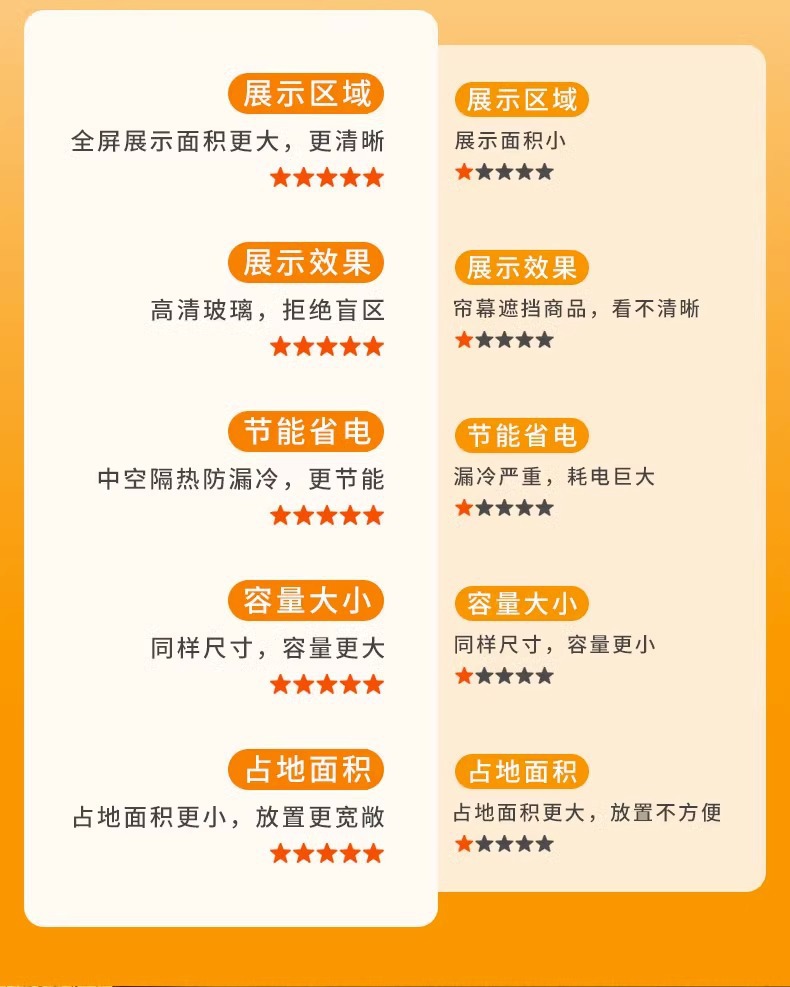 展示区域
全屏展示面积更大，更清晰
★★★★★

展示效果
高清玻璃，拒绝盲区
★★★★★

节能省电
中空隔热防漏冷，更节能
★★★★★

容量大小
同样尺寸，容量更大
★★★★★

占地面积
占地面积更小，放置更宽敞
★★★★★

展示区域
展示面积小
★★★★★

展示效果
帘幕遮挡商品，看不清晰
★★★★★

节能省电
漏冷严重，耗电巨大
★★★★★

容量大小
同样尺寸，容量更小
★★★★★

占地面积
占地面积更大，放置不方便
★★★★★